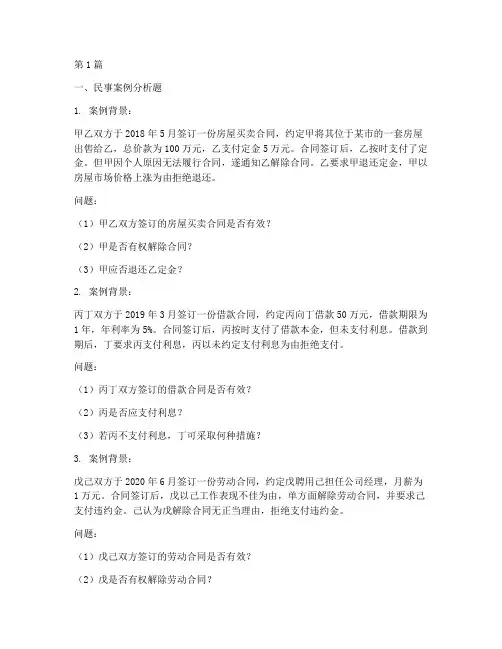 第1篇

一、民事案例分析题

1. 案例背景：

甲乙双方于2018年5月签订一份房屋买卖合同，约定甲将其位于某市的一套房屋出售给乙，总价款为100万元，乙支付定金5万元。合同签订后，乙按时支付了定金。但甲因个人原因无法履行合同，遂通知乙解除合同。乙要求甲退还定金，甲以房屋市场价格上涨为由拒绝退还。

问题：

（1）甲乙双方签订的房屋买卖合同是否有效？

（2）甲是否有权解除合同？

（3）甲应否退还乙定金？

2. 案例背景：

丙丁双方于2019年3月签订一份借款合同，约定丙向丁借款50万元，借款期限为1年，年利率为5%。合同签订后，丙按时支付了借款本金，但未支付利息。借款到期后，丁要求丙支付利息，丙以未约定支付利息为由拒绝支付。

问题：

（1）丙丁双方签订的借款合同是否有效？

（2）丙是否应支付利息？

（3）若丙不支付利息，丁可采取何种措施？

3. 案例背景：

戊己双方于2020年6月签订一份劳动合同，约定戊聘用己担任公司经理，月薪为1万元。合同签订后，戊以己工作表现不佳为由，单方面解除劳动合同，并要求己支付违约金。己认为戊解除合同无正当理由，拒绝支付违约金。

问题：

（1）戊己双方签订的劳动合同是否有效？

（2）戊是否有权解除劳动合同？